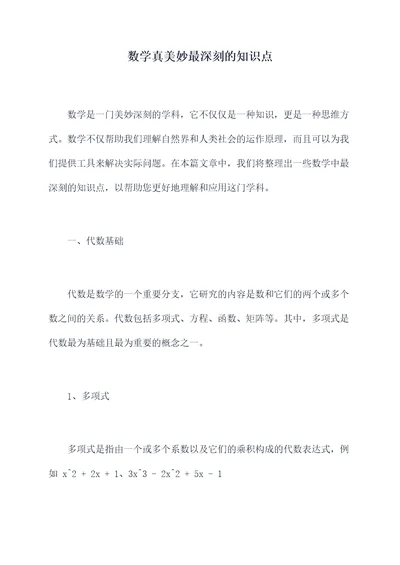 数学真美妙最深刻的知识点

数学是一门美妙深刻的学科，它不仅仅是一种知识，更是一种思维方式。数学不仅帮助我们理解自然界和人类社会的运作原理，而且可以为我们提供工具来解决实际问题。在本篇文章中，我们将整理出一些数学中最深刻的知识点，以帮助您更好地理解和应用这门学科。

一、代数基础

代数是数学的一个重要分支，它研究的内容是数和它们的两个或多个数之间的关系。代数包括多项式、方程、函数、矩阵等。其中，多项式是代数最为基础且最为重要的概念之一。

1、多项式

多项式是指由一个或多个系数以及它们的乘积构成的代数表达式，例如 x^2 + 2x + 1、3x^3 - 2x^2 + 5x - 1